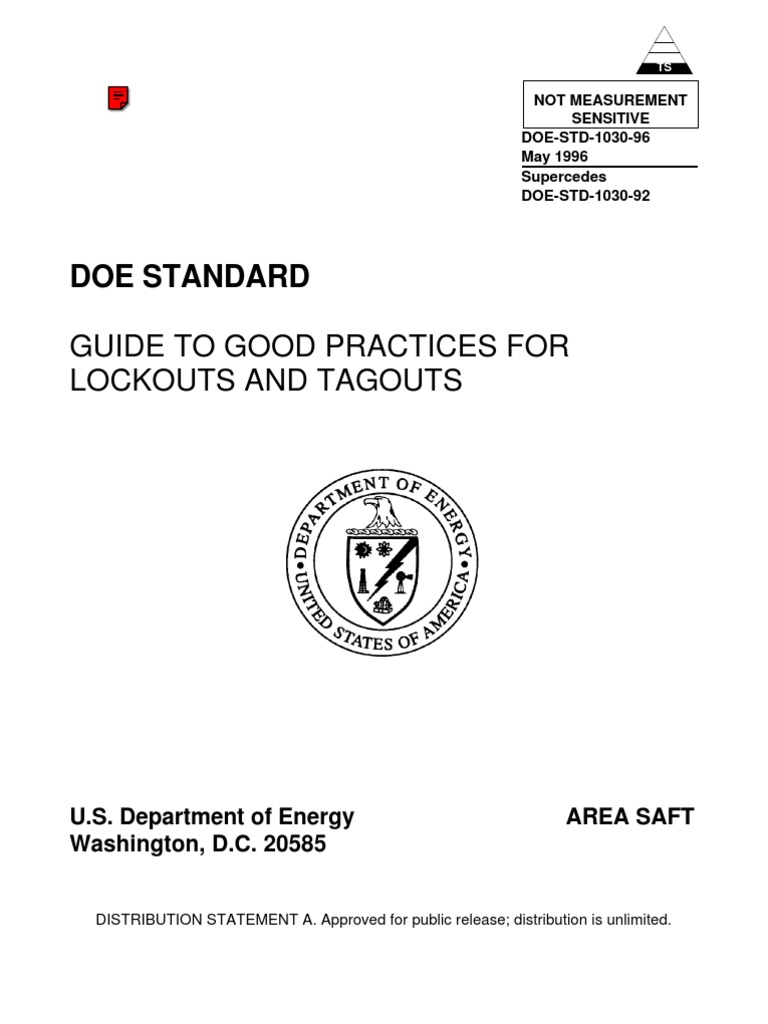 TS

NOT MEASUREMENT SENSITIVE

DOE-STD-1030-96
May 1996
Supercedes
DOE-STD-1030-92

DOE STANDARD

GUIDE TO GOOD PRACTICES FOR LOCKOUTS AND TAGOUTS

DEPARTMENT OF ENERGY
UNITED STATES OF AMERICA

U.S. Department of Energy
Washington, D.C. 20585

AREA SAFT

DISTRIBUTION STATEMENT A. Approved for public release; distribution is unlimited.